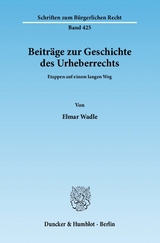 Schriften zum Bürgerlichen Recht

Band 425

Beiträge zur Geschichte des Urheberrechts

Etappen auf einem langen Weg

Von

Elmar Wadle

Duncker & Humblot · Berlin